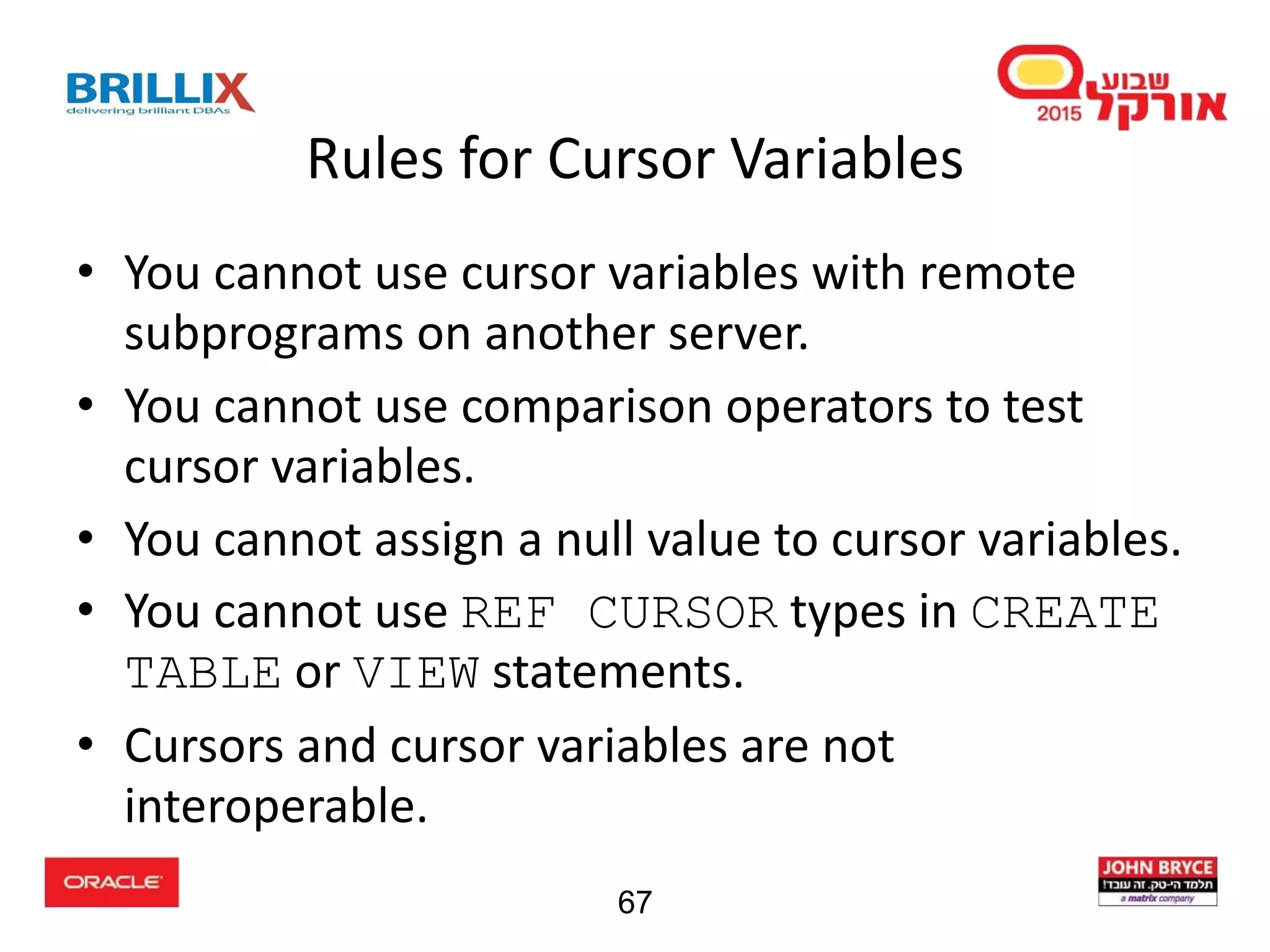 BRILLIX
delivering brilliant DBAs

שבוע אורקל 2015

Rules for Cursor Variables

• You cannot use cursor variables with remote subprograms on another server.
• You cannot use comparison operators to test cursor variables.
• You cannot assign a null value to cursor variables.
• You cannot use REF CURSOR types in CREATE TABLE or VIEW statements.
• Cursors and cursor variables are not interoperable.

ORACLE

67

JOHN BRYCE
תלמד הי-טק. זה עובד!
a matrix company